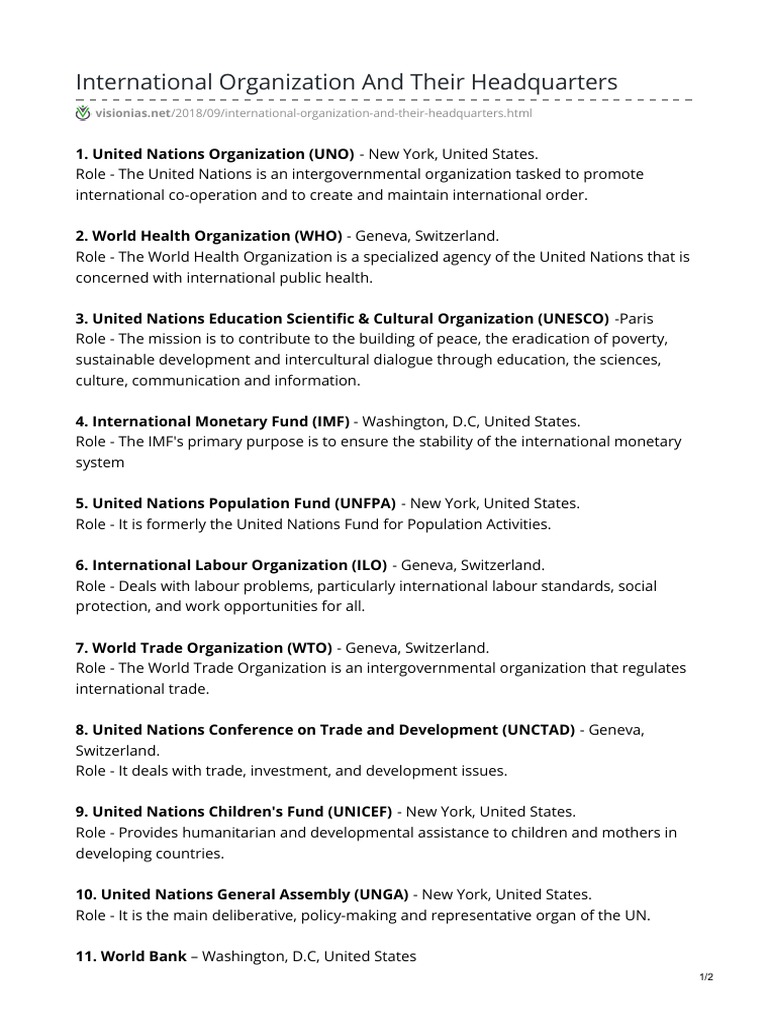 International Organization And Their Headquarters

visionias.net/2018/09/international-organization-and-their-headquarters.html

1. United Nations Organization (UNO) - New York, United States.
Role - The United Nations is an intergovernmental organization tasked to promote international co-operation and to create and maintain international order.

2. World Health Organization (WHO) - Geneva, Switzerland.
Role - The World Health Organization is a specialized agency of the United Nations that is concerned with international public health.

3. United Nations Education Scientific & Cultural Organization (UNESCO) -Paris
Role - The mission is to contribute to the building of peace, the eradication of poverty, sustainable development and intercultural dialogue through education, the sciences, culture, communication and information.

4. International Monetary Fund (IMF) - Washington, D.C, United States.
Role - The IMF's primary purpose is to ensure the stability of the international monetary system

5. United Nations Population Fund (UNFPA) - New York, United States.
Role - It is formerly the United Nations Fund for Population Activities.

6. International Labour Organization (ILO) - Geneva, Switzerland.
Role - Deals with labour problems, particularly international labour standards, social protection, and work opportunities for all.

7. World Trade Organization (WTO) - Geneva, Switzerland.
Role - The World Trade Organization is an intergovernmental organization that regulates international trade.

8. United Nations Conference on Trade and Development (UNCTAD) - Geneva, Switzerland.
Role - It deals with trade, investment, and development issues.

9. United Nations Children's Fund (UNICEF) - New York, United States.
Role - Provides humanitarian and developmental assistance to children and mothers in developing countries.

10. United Nations General Assembly (UNGA) - New York, United States.
Role - It is the main deliberative, policy-making and representative organ of the UN.

11. World Bank – Washington, D.C, United States

1/2